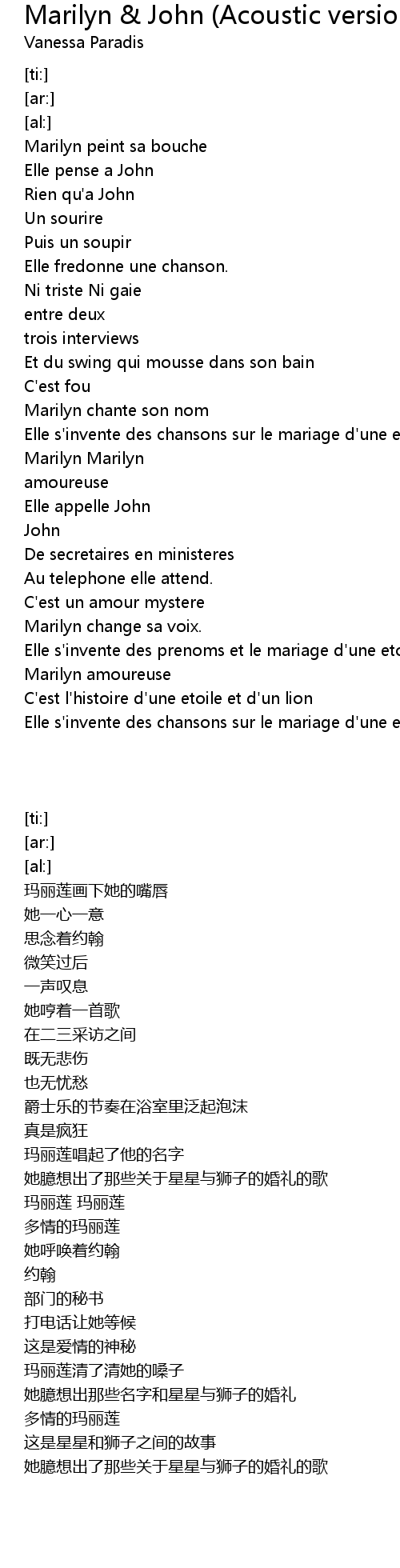 Marilyn & John (Acoustic versio
Vanessa Paradis

[ti:]
[ar:]
[al:]
Marilyn peint sa bouche
Elle pense a John
Rien qu'a John
Un sourire
Puis un soupir
Elle fredonne une chanson.
Ni triste Ni gaie
entre deux
trois interviews
Et du swing qui mousse dans son bain
C'est fou
Marilyn chante son nom
Elle s'invente des chansons sur le mariage d'une e
Marilyn Marilyn
amoureuse
Elle appelle John
John
De secretaires en ministeres
Au telephone elle attend.
C'est un amour mystere
Marilyn change sa voix.
Elle s'invente des prenoms et le mariage d'une eto
Marilyn amoureuse
C'est l'histoire d'une etoile et d'un lion
Elle s'invente des chansons sur le mariage d'une e

[ti:]
[ar:]
[al:]
玛丽莲画下她的嘴唇
她一心一意
思念着约翰
微笑过后
一声叹息
她哼着一首歌
在二三采访之间
既无悲伤
也无忧愁
爵士乐的节奏在浴室里泛起泡沫
真是疯狂
玛丽莲唱起了他的名字
她臆想出了那些关于星星与狮子的婚礼的歌
玛丽莲 玛丽莲
多情的玛丽莲
她呼唤着约翰
约翰
部门的秘书
打电话让她等候
这是爱情的神秘
玛丽莲清了清她的嗓子
她臆想出那些名字和星星与狮子的婚礼
多情的玛丽莲
这是星星和狮子之间的故事
她臆想出了那些关于星星与狮子的婚礼的歌